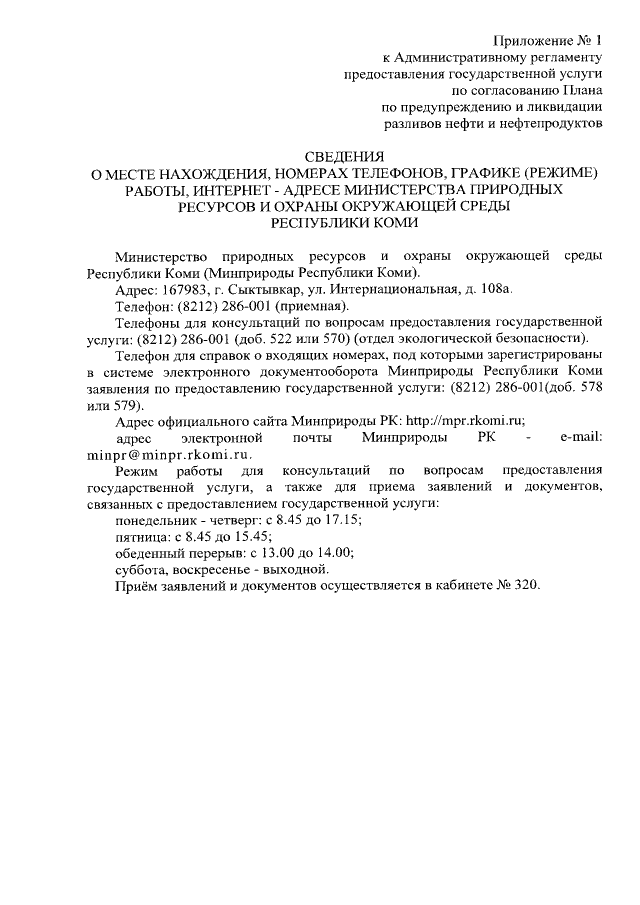 Приложение № 1
к Административному регламенту
предоставления государственной услуги
по согласованию Плана
по предупреждению и ликвидации
разливов нефти и нефтепродуктов

СВЕДЕНИЯ
О МЕСТЕ НАХОЖДЕНИЯ, НОМЕРАХ ТЕЛЕФОНОВ, ГРАФИКЕ (РЕЖИМЕ) РАБОТЫ, ИНТЕРНЕТ - АДРЕСЕ МИНИСТЕРСТВА ПРИРОДНЫХ РЕСУРСОВ И ОХРАНЫ ОКРУЖАЮЩЕЙ СРЕДЫ РЕСПУБЛИКИ КОМИ

Министерство природных ресурсов и охраны окружающей среды Республики Коми (Минприроды Республики Коми).

Адрес: 167983, г. Сыктывкар, ул. Интернациональная, д. 108а.

Телефон: (8212) 286-001 (приемная).

Телефоны для консультаций по вопросам предоставления государственной услуги: (8212) 286-001 (доб. 522 или 570) (отдел экологической безопасности).

Телефон для справок о входящих номерах, под которыми зарегистрированы в системе электронного документооборота Минприроды Республики Коми заявления по предоставлению государственной услуги: (8212) 286-001(доб. 578 или 579).

Адрес официального сайта Минприроды РК: http://mpr.rkomi.ru;

адрес электронной почты Минприроды РК - e-mail: minpr@minpr.rkomi.ru.

Режим работы для консультаций по вопросам предоставления государственной услуги, а также для приема заявлений и документов, связанных с предоставлением государственной услуги:

понедельник - четверг: с 8.45 до 17.15;

пятница: с 8.45 до 15.45;

обеденный перерыв: с 13.00 до 14.00;

суббота, воскресенье - выходной.

Приём заявлений и документов осуществляется в кабинете № 320.